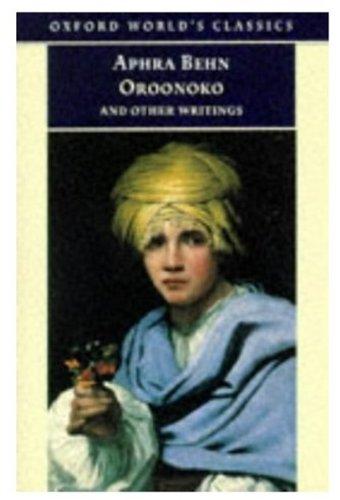 OXFORD WORLD'S CLASSICS

APHRA BEHN
OROONOKO
AND OTHER WRITINGS